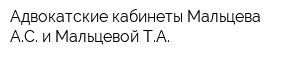 Адвокатские кабинеты Мальцева А.С. и Мальцевой Т.А.